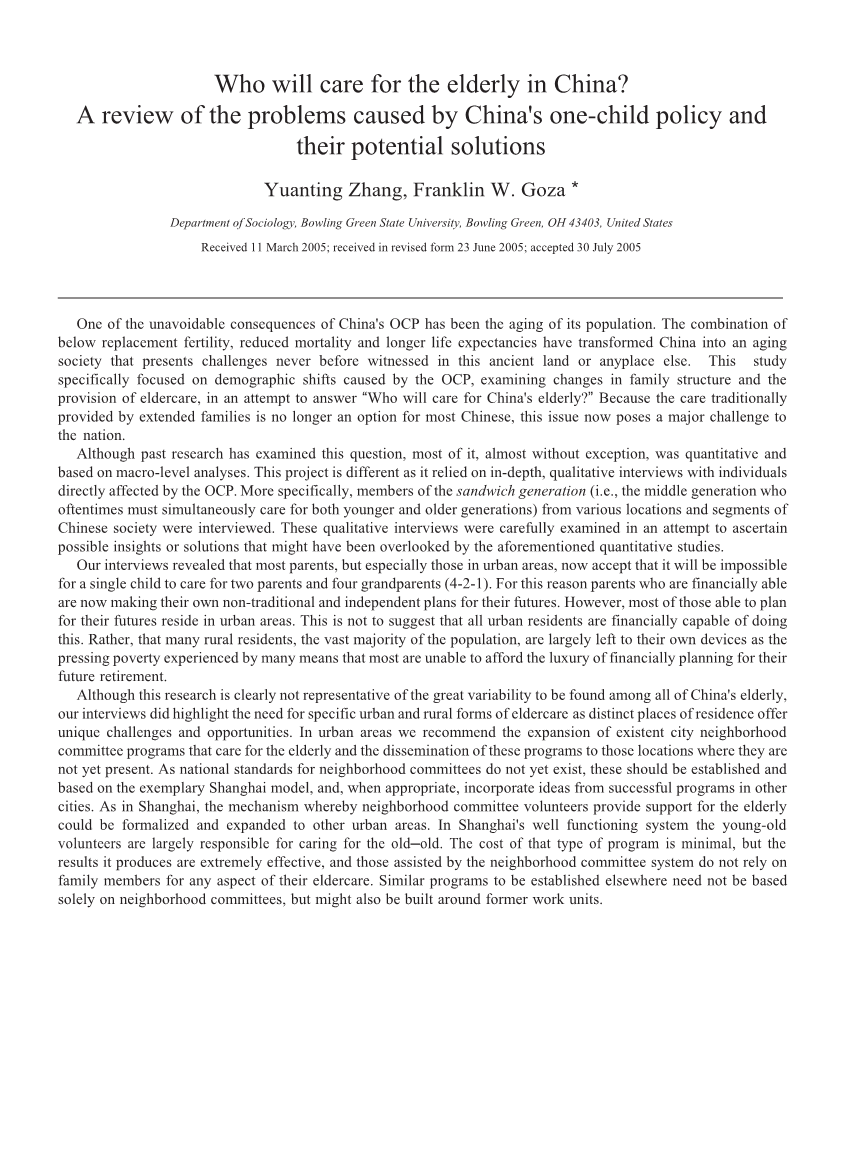 Who will care for the elderly in China?
A review of the problems caused by China's one-child policy and their potential solutions

Yuanting Zhang, Franklin W. Goza *

Department of Sociology, Bowling Green State University, Bowling Green, OH 43403, United States

Received 11 March 2005; received in revised form 23 June 2005; accepted 30 July 2005

One of the unavoidable consequences of China's OCP has been the aging of its population. The combination of below replacement fertility, reduced mortality and longer life expectancies have transformed China into an aging society that presents challenges never before witnessed in this ancient land or anyplace else. This study specifically focused on demographic shifts caused by the OCP, examining changes in family structure and the provision of eldercare, in an attempt to answer "Who will care for China's elderly?" Because the care traditionally provided by extended families is no longer an option for most Chinese, this issue now poses a major challenge to the nation.

Although past research has examined this question, most of it, almost without exception, was quantitative and based on macro-level analyses. This project is different as it relied on in-depth, qualitative interviews with individuals directly affected by the OCP. More specifically, members of the sandwich generation (i.e., the middle generation who oftentimes must simultaneously care for both younger and older generations) from various locations and segments of Chinese society were interviewed. These qualitative interviews were carefully examined in an attempt to ascertain possible insights or solutions that might have been overlooked by the aforementioned quantitative studies.

Our interviews revealed that most parents, but especially those in urban areas, now accept that it will be impossible for a single child to care for two parents and four grandparents (4-2-1). For this reason parents who are financially able are now making their own non-traditional and independent plans for their futures. However, most of those able to plan for their futures reside in urban areas. This is not to suggest that all urban residents are financially capable of doing this. Rather, that many rural residents, the vast majority of the population, are largely left to their own devices as the pressing poverty experienced by many means that most are unable to afford the luxury of financially planning for their future retirement.

Although this research is clearly not representative of the great variability to be found among all of China's elderly, our interviews did highlight the need for specific urban and rural forms of eldercare as distinct places of residence offer unique challenges and opportunities. In urban areas we recommend the expansion of existent city neighborhood committee programs that care for the elderly and the dissemination of these programs to those locations where they are not yet present. As national standards for neighborhood committees do not yet exist, these should be established and based on the exemplary Shanghai model, and, when appropriate, incorporate ideas from successful programs in other cities. As in Shanghai, the mechanism whereby neighborhood committee volunteers provide support for the elderly could be formalized and expanded to other urban areas. In Shanghai's well functioning system the young-old volunteers are largely responsible for caring for the old–old. The cost of that type of program is minimal, but the results it produces are extremely effective, and those assisted by the neighborhood committee system do not rely on family members for any aspect of their eldercare. Similar programs to be established elsewhere need not be based solely on neighborhood committees, but might also be built around former work units.